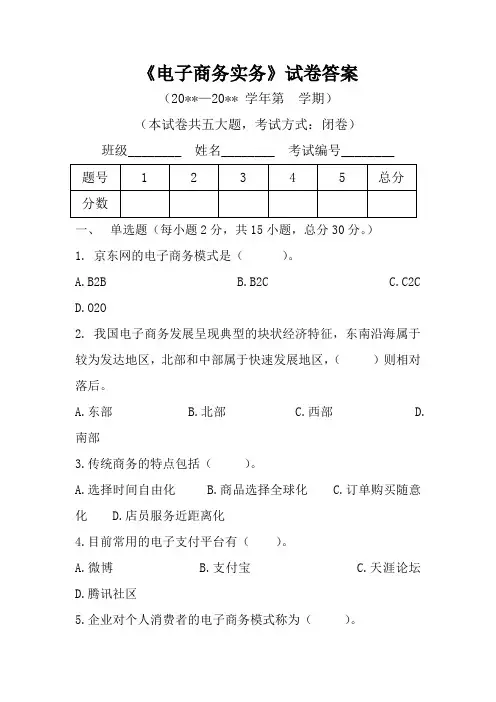 《电子商务实务》试卷答案

（20**—20** 学年第　学期）

（本试卷共五大题，考试方式：闭卷）

班级________　姓名________　考试编号________

| 题号 | 1 | 2 | 3 | 4 | 5 | 总分 |
|---|---|---|---|---|---|---|
| 分数 | | | | | | |

一、　单选题（每小题 2 分，共 15 小题，总分 30 分。）

1. 京东网的电子商务模式是（　　）。

A. B2B　　B. B2C　　C. C2C

D. O2O

2. 我国电子商务发展呈现典型的块状经济特征，东南沿海属于较为发达地区，北部和中部属于快速发展地区，（　　）则相对落后。

A. 东部　　B. 北部　　C. 西部　　D. 南部

3. 传统商务的特点包括（　　）。

A. 选择时间自由化　　B. 商品选择全球化　　C. 订单购买随意化　　D. 店员服务近距离化

4. 目前常用的电子支付平台有（　　）。

A. 微博　　B. 支付宝　　C. 天涯论坛

D. 腾讯社区

5. 企业对个人消费者的电子商务模式称为（　　）。